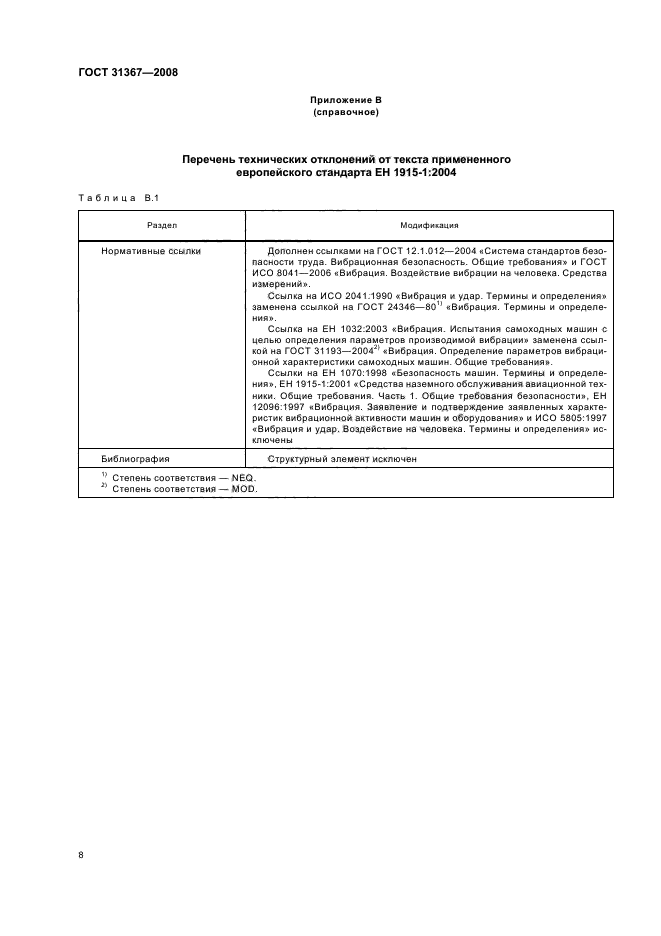 ГОСТ 31367—2008

Приложение В
(справочное)

Перечень технических отклонений от текста примененного европейского стандарта ЕН 1915-1:2004

Таблица В.1

| Раздел | Модификация |
|---|---|
| Нормативные ссылки | Дополнен ссылками на ГОСТ 12.1.012—2004 «Система стандартов безопасности труда. Вибрационная безопасность. Общие требования» и ГОСТ ИСО 8041—2006 «Вибрация. Воздействие вибрации на человека. Средства измерений». Ссылка на ИСО 2041:1990 «Вибрация и удар. Термины и определения» заменена ссылкой на ГОСТ 24346—80$^{1)}$ «Вибрация. Термины и определения». Ссылка на ЕН 1032:2003 «Вибрация. Испытания самоходных машин с целью определения параметров производимой вибрации» заменена ссылкой на ГОСТ 31193—2004$^{2)}$ «Вибрация. Определение параметров вибрационной характеристики самоходных машин. Общие требования». Ссылки на ЕН 1070:1998 «Безопасность машин. Термины и определения», ЕН 1915-1:2001 «Средства наземного обслуживания авиационной техники. Общие требования. Часть 1. Общие требования безопасности», ЕН 12096:1997 «Вибрация. Заявление и подтверждение заявленных характеристик вибрационной активности машин и оборудования» и ИСО 5805:1997 «Вибрация и удар. Воздействие на человека. Термины и определения» исключены |
| Библиография | Структурный элемент исключен |

$^{1)}$ Степень соответствия — NEQ.
$^{2)}$ Степень соответствия — MOD.

8